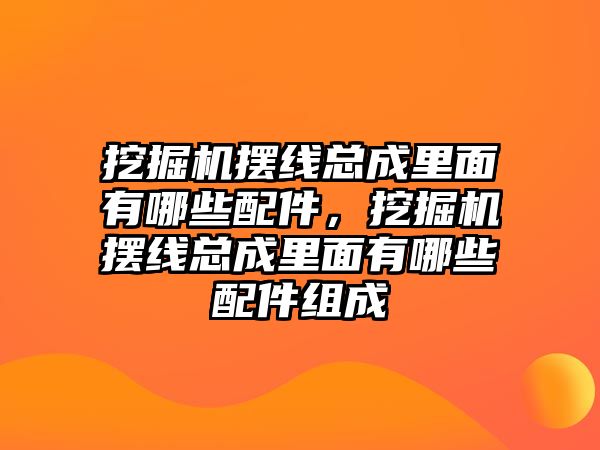 挖掘机摆线总成里面有哪些配件，挖掘机摆线总成里面有哪些配件组成